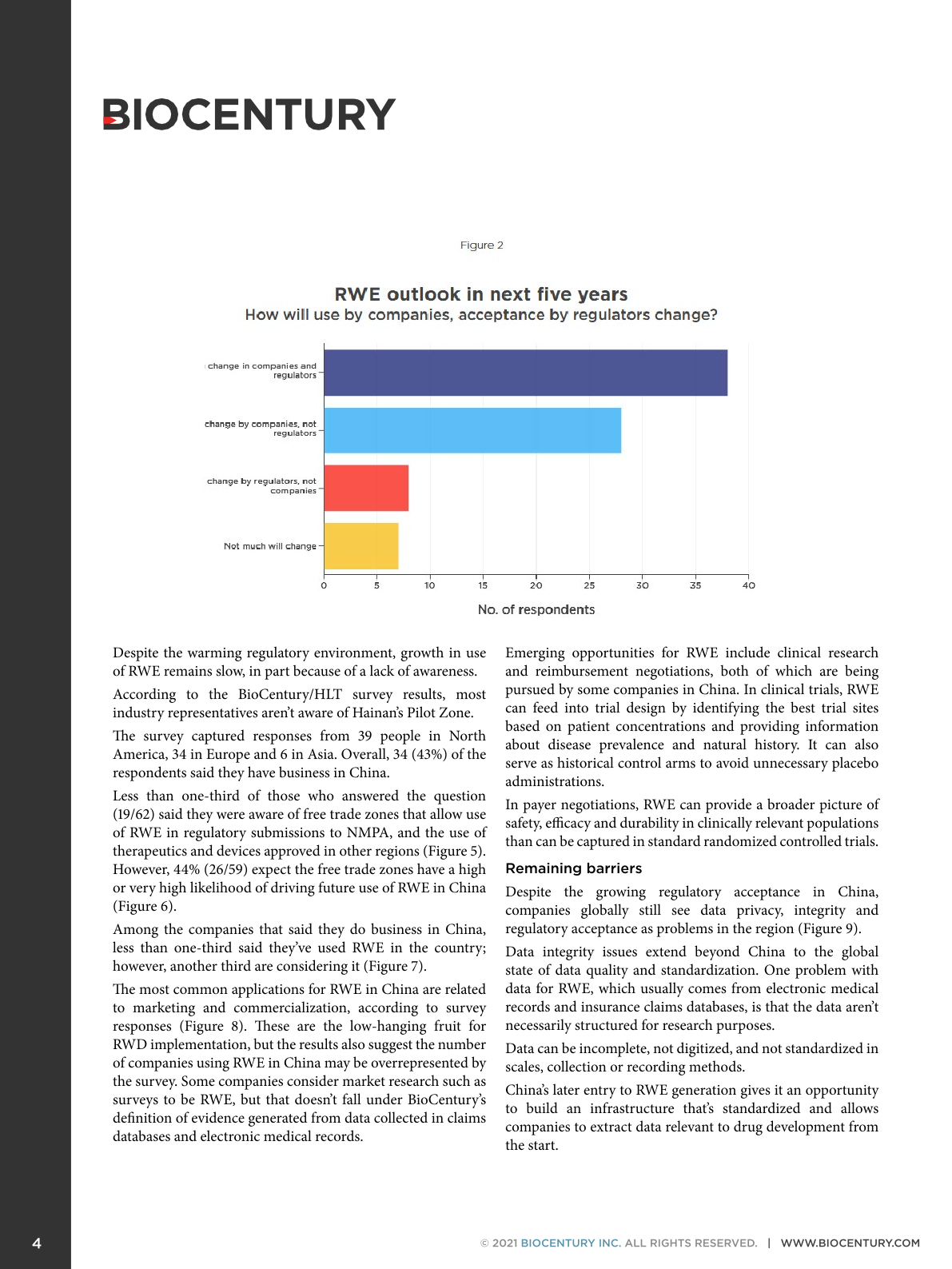 BIOCENTURY

Figure 2

RWE outlook in next five years
How will use by companies, acceptance by regulators change?

change in companies and regulators

change by companies, not regulators

change by regulators, not companies

Not much will change

0 5 10 15 20 25 30 35 40

No. of respondents

Despite the warming regulatory environment, growth in use of RWE remains slow, in part because of a lack of awareness.

According to the BioCentury/HLT survey results, most industry representatives aren't aware of Hainan's Pilot Zone.

The survey captured responses from 39 people in North America, 34 in Europe and 6 in Asia. Overall, 34 (43%) of the respondents said they have business in China.

Less than one-third of those who answered the question (19/62) said they were aware of free trade zones that allow use of RWE in regulatory submissions to NMPA, and the use of therapeutics and devices approved in other regions (Figure 5). However, 44% (26/59) expect the free trade zones have a high or very high likelihood of driving future use of RWE in China (Figure 6).

Among the companies that said they do business in China, less than one-third said they've used RWE in the country; however, another third are considering it (Figure 7).

The most common applications for RWE in China are related to marketing and commercialization, according to survey responses (Figure 8). These are the low-hanging fruit for RWD implementation, but the results also suggest the number of companies using RWE in China may be overrepresented by the survey. Some companies consider market research such as surveys to be RWE, but that doesn't fall under BioCentury's definition of evidence generated from data collected in claims databases and electronic medical records.

Emerging opportunities for RWE include clinical research and reimbursement negotiations, both of which are being pursued by some companies in China. In clinical trials, RWE can feed into trial design by identifying the best trial sites based on patient concentrations and providing information about disease prevalence and natural history. It can also serve as historical control arms to avoid unnecessary placebo administrations.

In payer negotiations, RWE can provide a broader picture of safety, efficacy and durability in clinically relevant populations than can be captured in standard randomized controlled trials.

Remaining barriers

Despite the growing regulatory acceptance in China, companies globally still see data privacy, integrity and regulatory acceptance as problems in the region (Figure 9).

Data integrity issues extend beyond China to the global state of data quality and standardization. One problem with data for RWE, which usually comes from electronic medical records and insurance claims databases, is that the data aren't necessarily structured for research purposes.

Data can be incomplete, not digitized, and not standardized in scales, collection or recording methods.

China's later entry to RWE generation gives it an opportunity to build an infrastructure that's standardized and allows companies to extract data relevant to drug development from the start.

4

© 2021 BIOCENTURY INC. ALL RIGHTS RESERVED. | WWW.BIOCENTURY.COM